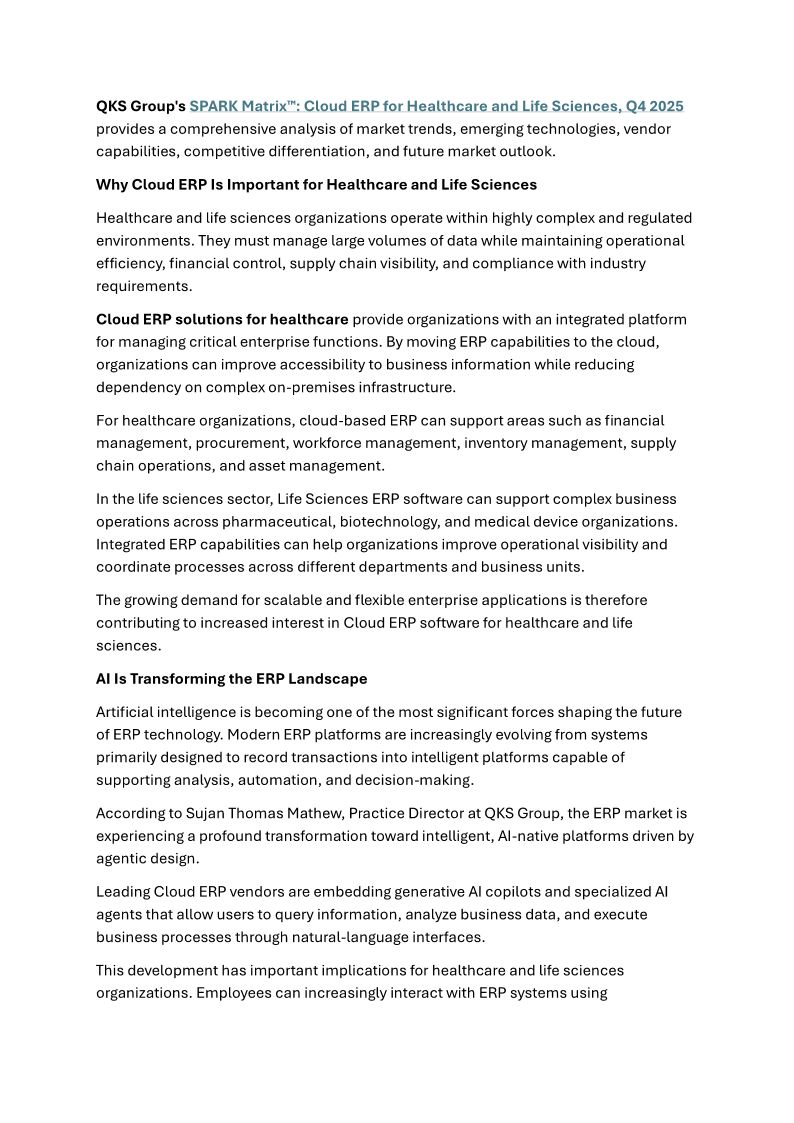 QKS Group's SPARK Matrix™: Cloud ERP for Healthcare and Life Sciences, Q4 2025 provides a comprehensive analysis of market trends, emerging technologies, vendor capabilities, competitive differentiation, and future market outlook.

Why Cloud ERP Is Important for Healthcare and Life Sciences

Healthcare and life sciences organizations operate within highly complex and regulated environments. They must manage large volumes of data while maintaining operational efficiency, financial control, supply chain visibility, and compliance with industry requirements.

Cloud ERP solutions for healthcare provide organizations with an integrated platform for managing critical enterprise functions. By moving ERP capabilities to the cloud, organizations can improve accessibility to business information while reducing dependency on complex on-premises infrastructure.

For healthcare organizations, cloud-based ERP can support areas such as financial management, procurement, workforce management, inventory management, supply chain operations, and asset management.

In the life sciences sector, Life Sciences ERP software can support complex business operations across pharmaceutical, biotechnology, and medical device organizations. Integrated ERP capabilities can help organizations improve operational visibility and coordinate processes across different departments and business units.

The growing demand for scalable and flexible enterprise applications is therefore contributing to increased interest in Cloud ERP software for healthcare and life sciences.

AI Is Transforming the ERP Landscape

Artificial intelligence is becoming one of the most significant forces shaping the future of ERP technology. Modern ERP platforms are increasingly evolving from systems primarily designed to record transactions into intelligent platforms capable of supporting analysis, automation, and decision-making.

According to Sujan Thomas Mathew, Practice Director at QKS Group, the ERP market is experiencing a profound transformation toward intelligent, AI-native platforms driven by agentic design.

Leading Cloud ERP vendors are embedding generative AI copilots and specialized AI agents that allow users to query information, analyze business data, and execute business processes through natural-language interfaces.

This development has important implications for healthcare and life sciences organizations. Employees can increasingly interact with ERP systems using